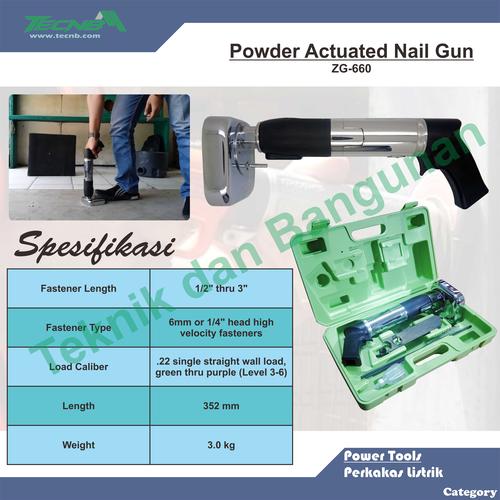 TECNB
www.tecnb.com

Powder Actuated Nail Gun
ZG-660

Spesifikasi

| Fastener Length | 1/2" thru 3" |
|---|---|
| Fastener Type | 6mm or 1/4" head high velocity fasteners |
| Load Caliber | .22 single straight wall load, green thru purple (Level 3-6) |
| Length | 352 mm |
| Weight | 3.0 kg |

Power Tools
Perkakas Listrik

Category

Teknik dan Bangunan